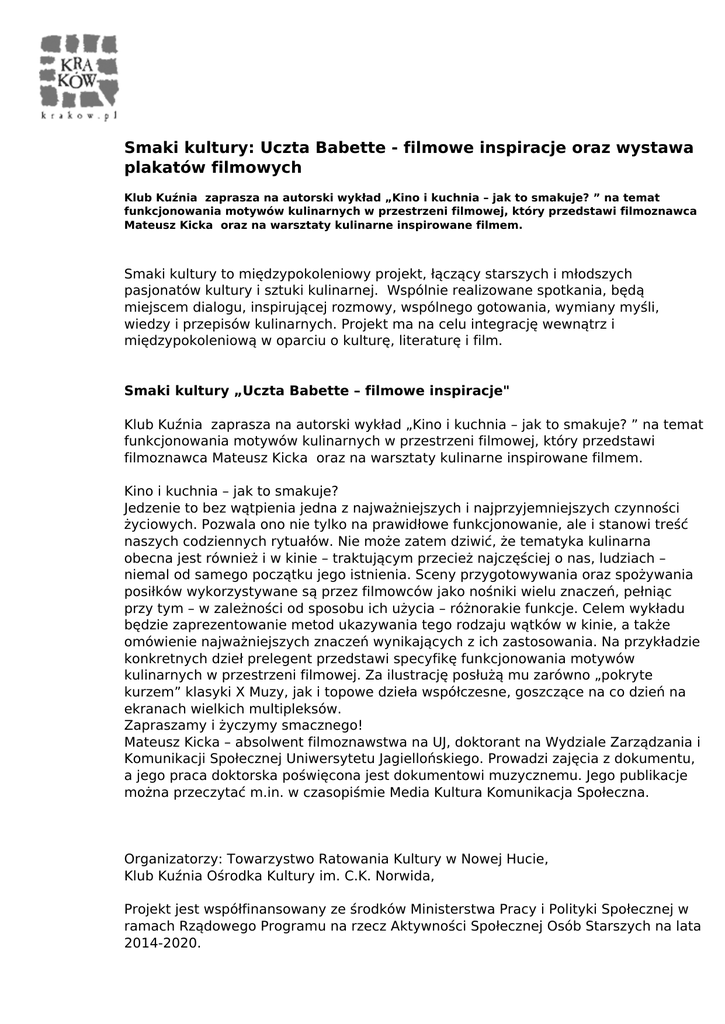 KRA KÓW
krakow.pl

Smaki kultury: Uczta Babette - filmowe inspiracje oraz wystawa plakatów filmowych

Klub Kuźnia zaprasza na autorski wykład „Kino i kuchnia – jak to smakuje? ” na temat funkcjonowania motywów kulinarnych w przestrzeni filmowej, który przedstawi filmoznawca Mateusz Kicka oraz na warsztaty kulinarne inspirowane filmem.

Smaki kultury to międzypokoleniowy projekt, łączący starszych i młodszych pasjonatów kultury i sztuki kulinarnej. Wspólnie realizowane spotkania, będą miejscem dialogu, inspirującej rozmowy, wspólnego gotowania, wymiany myśli, wiedzy i przepisów kulinarnych. Projekt ma na celu integrację wewnątrz i międzypokoleniową w oparciu o kulturę, literaturę i film.

Smaki kultury „Uczta Babette – filmowe inspiracje"

Klub Kuźnia zaprasza na autorski wykład „Kino i kuchnia – jak to smakuje? ” na temat funkcjonowania motywów kulinarnych w przestrzeni filmowej, który przedstawi filmoznawca Mateusz Kicka oraz na warsztaty kulinarne inspirowane filmem.

Kino i kuchnia – jak to smakuje?
Jedzenie to bez wątpienia jedna z najważniejszych i najprzyjemniejszych czynności życiowych. Pozwala ono nie tylko na prawidłowe funkcjonowanie, ale i stanowi treść naszych codziennych rytuałów. Nie może zatem dziwić, że tematyka kulinarna obecna jest również i w kinie – traktującym przecież najczęściej o nas, ludziach – niemal od samego początku jego istnienia. Sceny przygotowywania oraz spożywania posiłków wykorzystywane są przez filmowców jako nośniki wielu znaczeń, pełniąc przy tym – w zależności od sposobu ich użycia – różnorakie funkcje. Celem wykładu będzie zaprezentowanie metod ukazywania tego rodzaju wątków w kinie, a także omówienie najważniejszych znaczeń wynikających z ich zastosowania. Na przykładzie konkretnych dzieł prelegent przedstawi specyfikę funkcjonowania motywów kulinarnych w przestrzeni filmowej. Za ilustrację posłużą mu zarówno „pokryte kurzem” klasyki X Muzy, jak i topowe dzieła współczesne, goszczące na co dzień na ekranach wielkich multipleksów.
Zapraszamy i życzymy smacznego!
Mateusz Kicka – absolwent filmoznawstwa na UJ, doktorant na Wydziale Zarządzania i Komunikacji Społecznej Uniwersytetu Jagiellońskiego. Prowadzi zajęcia z dokumentu, a jego praca doktorska poświęcona jest dokumentowi muzycznemu. Jego publikacje można przeczytać m.in. w czasopiśmie Media Kultura Komunikacja Społeczna.

Organizatorzy: Towarzystwo Ratowania Kultury w Nowej Hucie,
Klub Kuźnia Ośrodka Kultury im. C.K. Norwida,

Projekt jest współfinansowany ze środków Ministerstwa Pracy i Polityki Społecznej w ramach Rządowego Programu na rzecz Aktywności Społecznej Osób Starszych na lata 2014-2020.